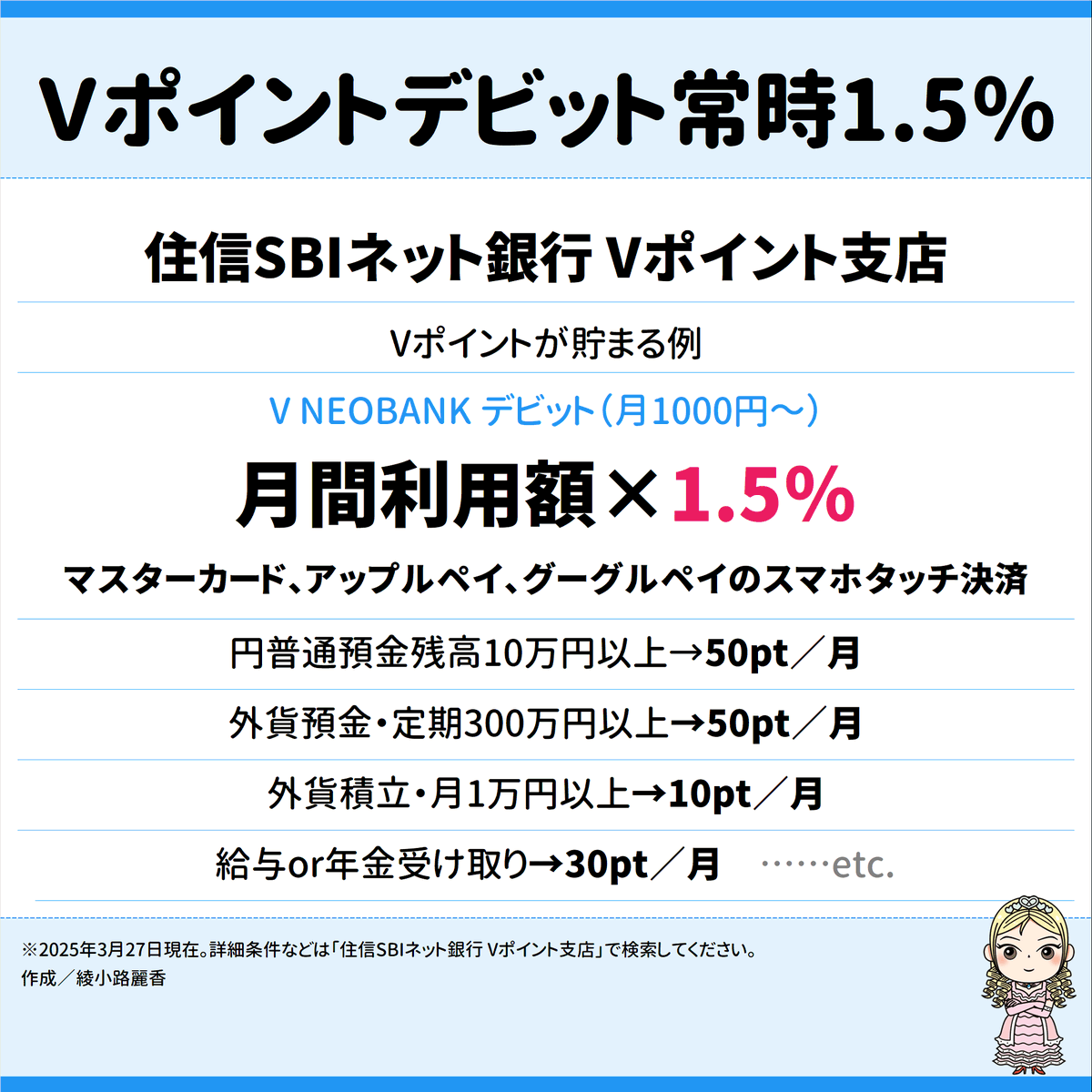 Vポイントデビット常時1.5%

住信SBIネット銀行 Vポイント支店

Vポイントが貯まる例

V NEOBANK デビット（月1000円〜）

月間利用額×1.5%

マスターカード、アップルペイ、グーグルペイのスマホタッチ決済

円普通預金残高10万円以上→50pt／月

外貨預金・定期300万円以上→50pt／月

外貨積立・月1万円以上→10pt／月

給与or年金受け取り→30pt／月 ……etc.

※2025年3月27日現在。詳細条件などは「住信SBIネット銀行 Vポイント支店」で検索してください。
作成／綾小路麗香